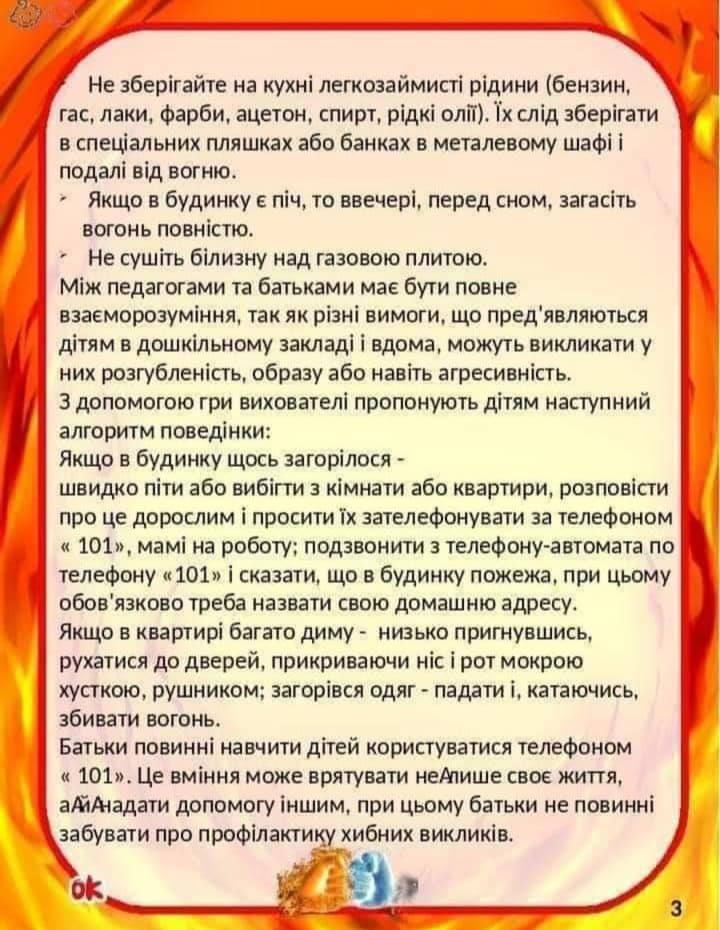 Не зберігайте на кухні легкозаймисті рідини (бензин, гас, лаки, фарби, ацетон, спирт, рідкі олії). Їх слід зберігати в спеціальних пляшках або банках в металевому шафі і подалі від вогню.

Якщо в будинку є піч, то ввечері, перед сном, загасіть вогонь повністю.

Не сушіть білизну над газовою плитою.

Між педагогами та батьками має бути повне взаєморозуміння, так як різні вимоги, що пред'являються дітям в дошкільному закладі і вдома, можуть викликати у них розгубленість, образу або навіть агресивність.

З допомогою гри вихователі пропонують дітям наступний алгоритм поведінки:

Якщо в будинку щось загорілося - швидко піти або вибігти з кімнати або квартири, розповісти про це дорослим і просити їх зателефонувати за телефоном « 101», мамі на роботу; подзвонити з телефону-автомата по телефону «101» і сказати, що в будинку пожежа, при цьому обов'язково треба назвати свою домашню адресу.

Якщо в квартирі багато диму - низько пригнувшись, рухатися до дверей, прикриваючи ніс і рот мокрою хусткою, рушником; загорівся одяг - падати і, катаючись, збивати вогонь.

Батьки повинні навчити дітей користуватися телефоном « 101». Це вміння може врятувати неАлише своє життя, аАйАнадати допомогу іншим, при цьому батьки не повинні забувати про профілактику хибних викликів.

ok

3